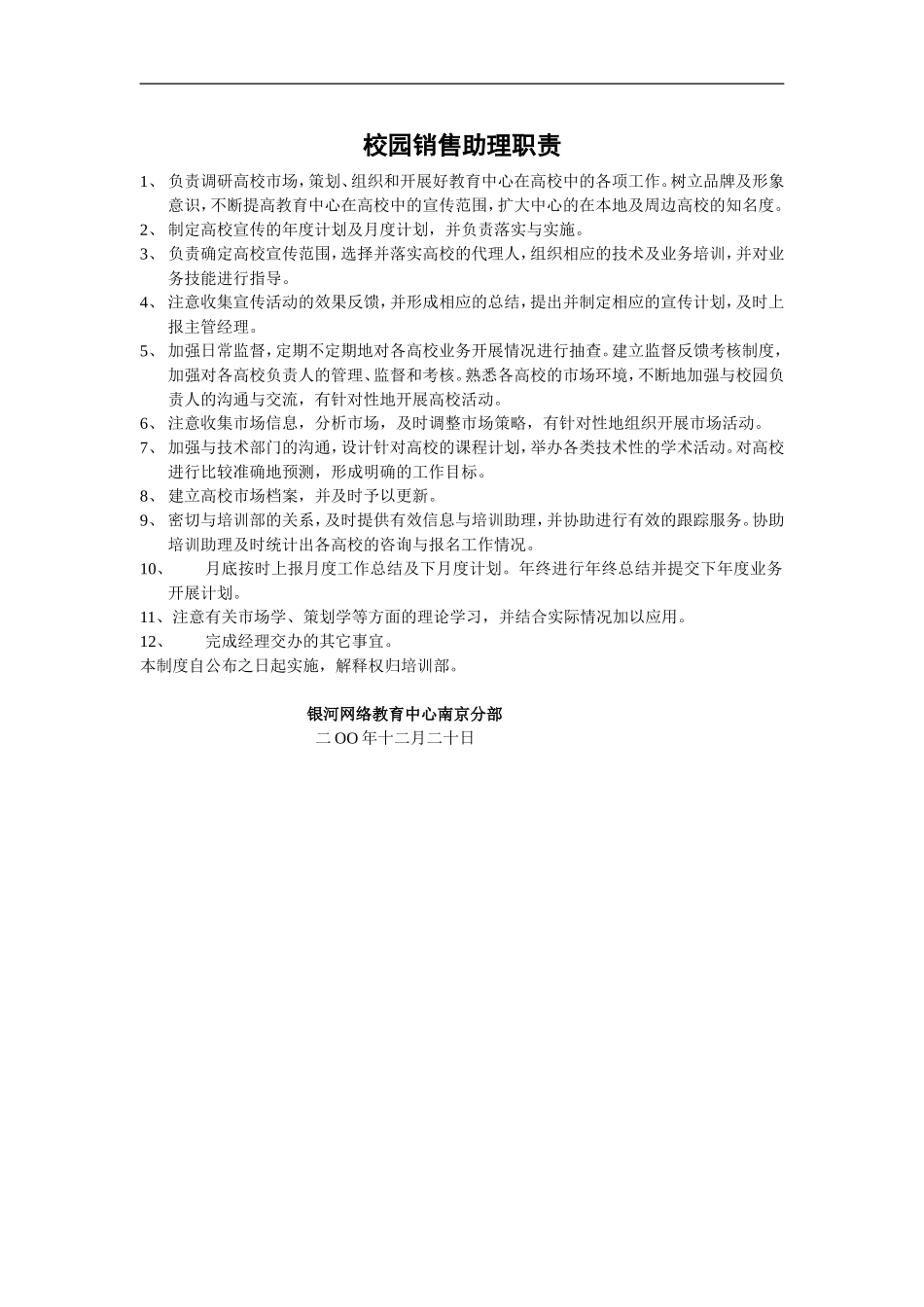 校园销售助理职责

1、 负责调研高校市场，策划、组织和开展好教育中心在高校中的各项工作。树立品牌及形象意识，不断提高教育中心在高校中的宣传范围，扩大中心的在本地及周边高校的知名度。

2、 制定高校宣传的年度计划及月度计划，并负责落实与实施。

3、 负责确定高校宣传范围，选择并落实高校的代理人，组织相应的技术及业务培训，并对业务技能进行指导。

4、 注意收集宣传活动的效果反馈，并形成相应的总结，提出并制定相应的宣传计划，及时上报主管经理。

5、 加强日常监督，定期不定期地对各高校业务开展情况进行抽查。建立监督反馈考核制度，加强对各高校负责人的管理、监督和考核。熟悉各高校的市场环境，不断地加强与校园负责人的沟通与交流，有针对性地开展高校活动。

6、 注意收集市场信息，分析市场，及时调整市场策略，有针对性地组织开展市场活动。

7、 加强与技术部门的沟通，设计针对高校的课程计划，举办各类技术性的学术活动。对高校进行比较准确地预测，形成明确的工作目标。

8、 建立高校市场档案，并及时予以更新。

9、 密切与培训部的关系，及时提供有效信息与培训助理，并协助进行有效的跟踪服务。协助培训助理及时统计出各高校的咨询与报名工作情况。

10、 月底按时上报月度工作总结及下月度计划。年终进行年终总结并提交下年度业务开展计划。

11、注意有关市场学、策划学等方面的理论学习，并结合实际情况加以应用。

12、 完成经理交办的其它事宜。

本制度自公布之日起实施，解释权归培训部。

银河网络教育中心南京分部
二OO年十二月二十日